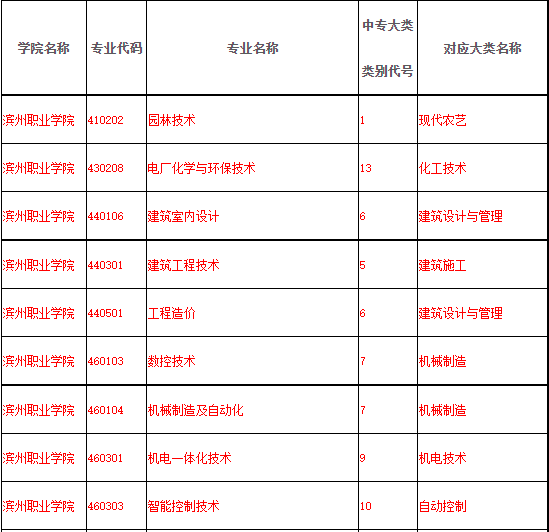 | 学院名称 | 专业代码 | 专业名称 | 中专大类类别代号 | 对应大类名称 |
|---|---|---|---|---|
| 滨州职业学院 | 410202 | 园林技术 | 1 | 现代农艺 |
| 滨州职业学院 | 430208 | 电厂化学与环保技术 | 13 | 化工技术 |
| 滨州职业学院 | 440106 | 建筑室内设计 | 6 | 建筑设计与管理 |
| 滨州职业学院 | 440301 | 建筑工程技术 | 5 | 建筑施工 |
| 滨州职业学院 | 440501 | 工程造价 | 6 | 建筑设计与管理 |
| 滨州职业学院 | 460103 | 数控技术 | 7 | 机械制造 |
| 滨州职业学院 | 460104 | 机械制造及自动化 | 7 | 机械制造 |
| 滨州职业学院 | 460301 | 机电一体化技术 | 9 | 机电技术 |
| 滨州职业学院 | 460303 | 智能控制技术 | 10 | 自动控制 |